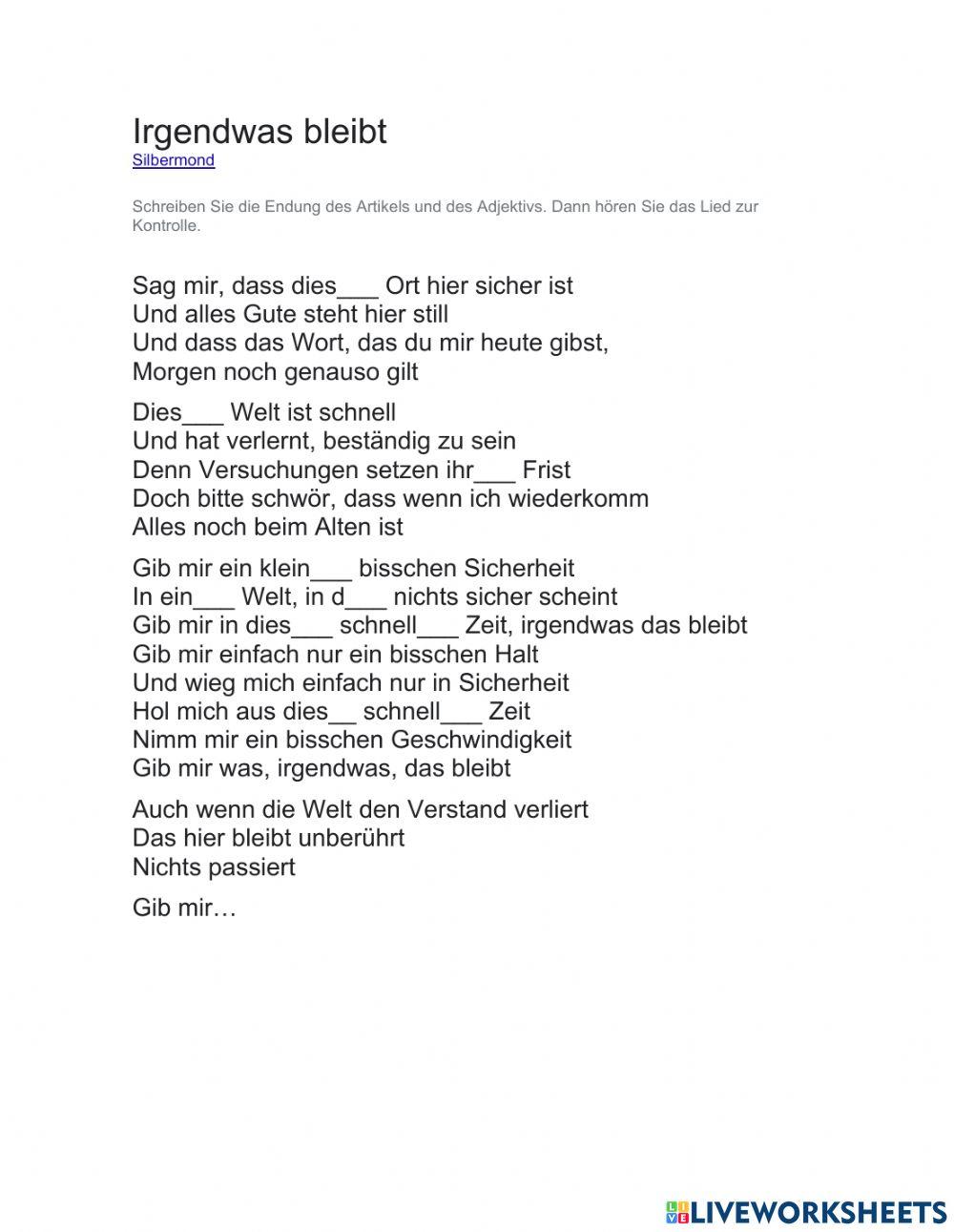 Irgendwas bleibt
Silbermond

Schreiben Sie die Endung des Artikels und des Adjektivs. Dann hören Sie das Lied zur Kontrolle.

Sag mir, dass dies___ Ort hier sicher ist
Und alles Gute steht hier still
Und dass das Wort, das du mir heute gibst,
Morgen noch genauso gilt

Dies___ Welt ist schnell
Und hat verlernt, beständig zu sein
Denn Versuchungen setzen ihr___ Frist
Doch bitte schwör, dass wenn ich wiederkomm
Alles noch beim Alten ist

Gib mir ein klein___ bisschen Sicherheit
In ein___ Welt, in d___ nichts sicher scheint
Gib mir in dies___ schnell___ Zeit, irgendwas das bleibt
Gib mir einfach nur ein bisschen Halt
Und wieg mich einfach nur in Sicherheit
Hol mich aus dies__ schnell___ Zeit
Nimm mir ein bisschen Geschwindigkeit
Gib mir was, irgendwas, das bleibt

Auch wenn die Welt den Verstand verliert
Das hier bleibt unberührt
Nichts passiert

Gib mir…

LIVEWORKSHEETS